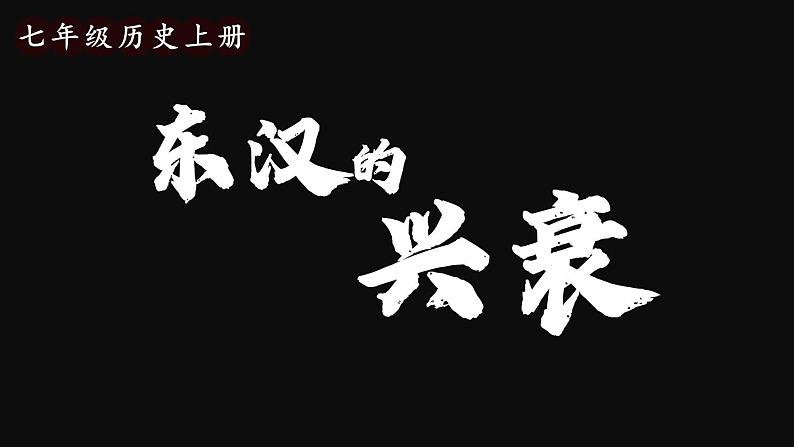 七年级历史上册

东汉的兴衰